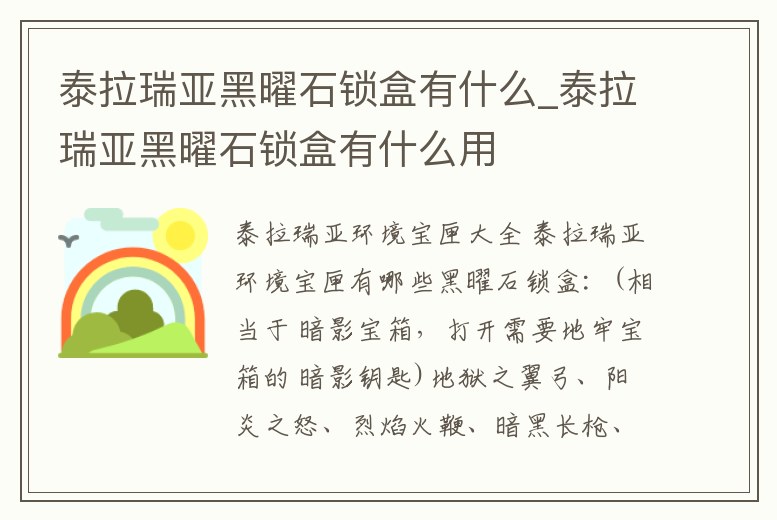 泰拉瑞亚黑曜石锁盒有什么_泰拉瑞亚黑曜石锁盒有什么用

泰拉瑞亚环境宝匣大全 泰拉瑞亚环境宝匣有哪些黑曜石锁盒：（相当于暗影宝箱，打开需要地牢宝箱的暗影钥匙）地狱之翼弓、阳炎之怒、烈焰火鞭、暗黑长枪、